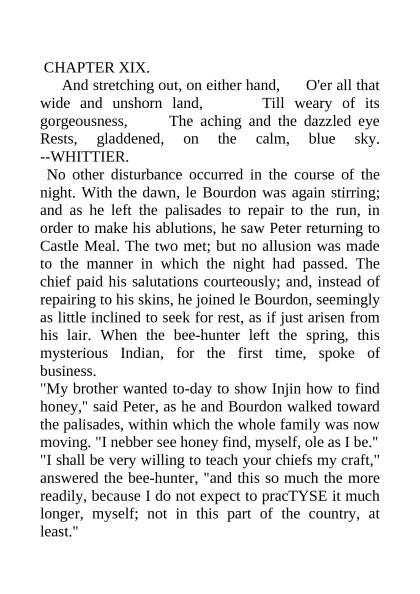 CHAPTER XIX.

And stretching out, on either hand, O'er all that wide and unshorn land, Till weary of its gorgeousness, The aching and the dazzled eye Rests, gladdened, on the calm, blue sky. --WHITTIER.

No other disturbance occurred in the course of the night. With the dawn, le Bourdon was again stirring; and as he left the palisades to repair to the run, in order to make his ablutions, he saw Peter returning to Castle Meal. The two met; but no allusion was made to the manner in which the night had passed. The chief paid his salutations courteously; and, instead of repairing to his skins, he joined le Bourdon, seemingly as little inclined to seek for rest, as if just arisen from his lair. When the bee-hunter left the spring, this mysterious Indian, for the first time, spoke of business.

"My brother wanted to-day to show Injin how to find honey," said Peter, as he and Bourdon walked toward the palisades, within which the whole family was now moving. "I nebber see honey find, myself, ole as I be."

"I shall be very willing to teach your chiefs my craft," answered the bee-hunter, "and this so much the more readily, because I do not expect to pracTYSE it much longer, myself; not in this part of the country, at least."